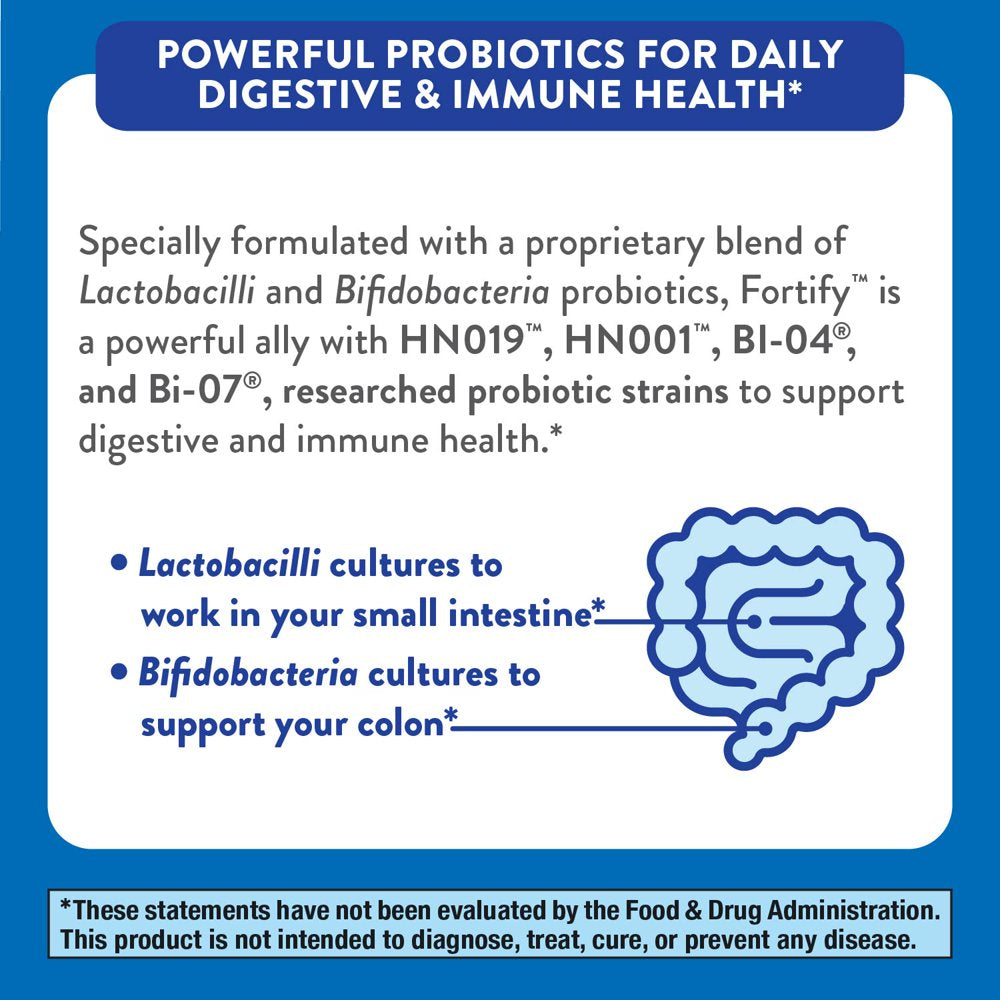 POWERFUL PROBIOTICS FOR DAILY DIGESTIVE & IMMUNE HEALTH*

Specially formulated with a proprietary blend of Lactobacilli and Bifidobacteria probiotics, Fortify™ is a powerful ally with HN019™, HN001™, BI-04®, and Bi-07®, researched probiotic strains to support digestive and immune health.*

• Lactobacilli cultures to work in your small intestine*
• Bifidobacteria cultures to support your colon*

*These statements have not been evaluated by the Food & Drug Administration. This product is not intended to diagnose, treat, cure, or prevent any disease.